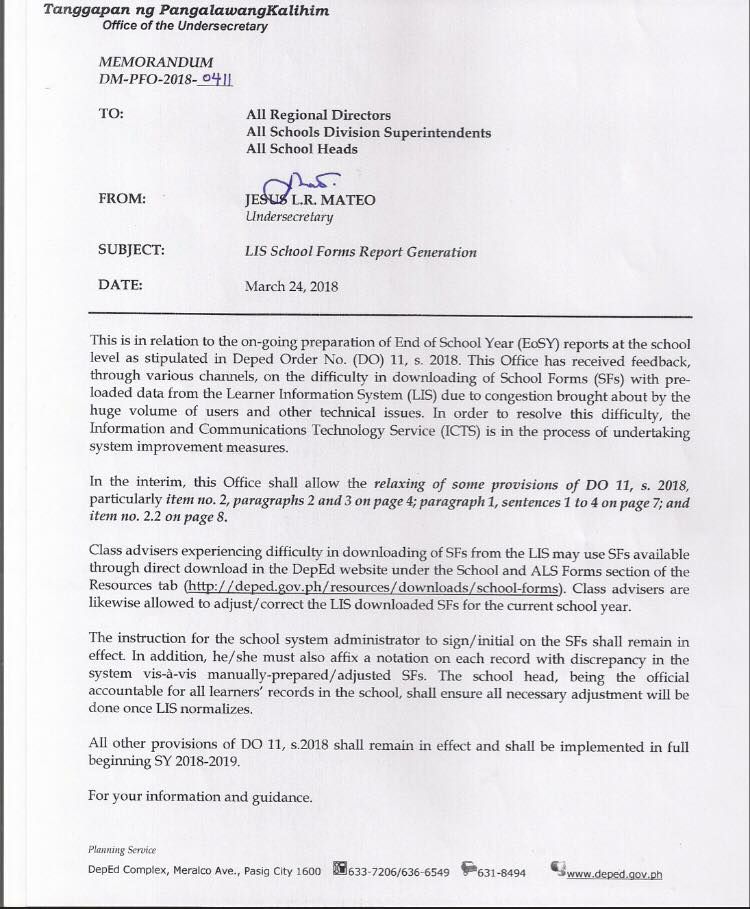 Tanggapan ng PangalawangKalihim
Office of the Undersecretary

MEMORANDUM
DM-PFO-2018-0411

TO: All Regional Directors
All Schools Division Superintendents
All School Heads

FROM: JESUS L.R. MATEO
Undersecretary

SUBJECT: LIS School Forms Report Generation

DATE: March 24, 2018

This is in relation to the on-going preparation of End of School Year (EoSY) reports at the school level as stipulated in Deped Order No. (DO) 11, s. 2018. This Office has received feedback, through various channels, on the difficulty in downloading of School Forms (SFs) with pre-loaded data from the Learner Information System (LIS) due to congestion brought about by the huge volume of users and other technical issues. In order to resolve this difficulty, the Information and Communications Technology Service (ICTS) is in the process of undertaking system improvement measures.

In the interim, this Office shall allow the relaxing of some provisions of DO 11, s. 2018, particularly item no. 2, paragraphs 2 and 3 on page 4; paragraph 1, sentences 1 to 4 on page 7; and item no. 2.2 on page 8.

Class advisers experiencing difficulty in downloading of SFs from the LIS may use SFs available through direct download in the DepEd website under the School and ALS Forms section of the Resources tab (http://deped.gov.ph/resources/downloads/school-forms). Class advisers are likewise allowed to adjust/correct the LIS downloaded SFs for the current school year.

The instruction for the school system administrator to sign/initial on the SFs shall remain in effect. In addition, he/she must also affix a notation on each record with discrepancy in the system vis-à-vis manually-prepared/adjusted SFs. The school head, being the official accountable for all learners' records in the school, shall ensure all necessary adjustment will be done once LIS normalizes.

All other provisions of DO 11, s.2018 shall remain in effect and shall be implemented in full beginning SY 2018-2019.

For your information and guidance.

Planning Service
DepEd Complex, Meralco Ave., Pasig City 1600 633-7206/636-6549 631-8494 www.deped.gov.ph